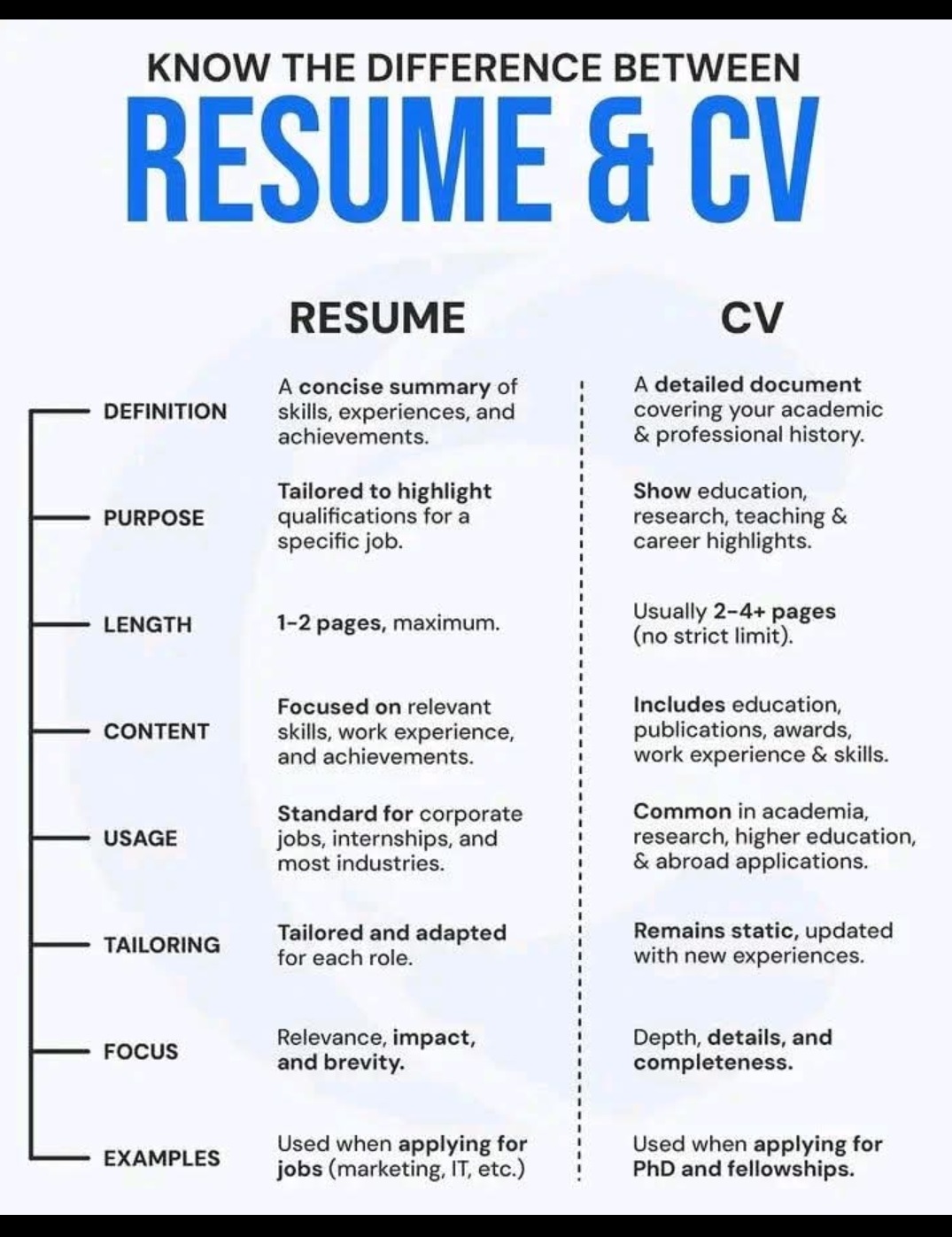 KNOW THE DIFFERENCE BETWEEN

RESUME & CV

| | RESUME | CV |
|---|---|---|
| DEFINITION | A concise summary of skills, experiences, and achievements. | A detailed document covering your academic & professional history. |
| PURPOSE | Tailored to highlight qualifications for a specific job. | Show education, research, teaching & career highlights. |
| LENGTH | 1-2 pages, maximum. | Usually 2-4+ pages (no strict limit). |
| CONTENT | Focused on relevant skills, work experience, and achievements. | Includes education, publications, awards, work experience & skills. |
| USAGE | Standard for corporate jobs, internships, and most industries. | Common in academia, research, higher education, & abroad applications. |
| TAILORING | Tailored and adapted for each role. | Remains static, updated with new experiences. |
| FOCUS | Relevance, impact, and brevity. | Depth, details, and completeness. |
| EXAMPLES | Used when applying for jobs (marketing, IT, etc.) | Used when applying for PhD and fellowships. |